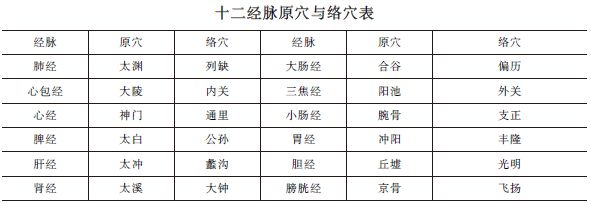 十二经脉原穴与络穴表

| 经脉 | 原穴 | 络穴 | 经脉 | 原穴 | 络穴 |
|---|---|---|---|---|---|
| 肺经 | 太渊 | 列缺 | 大肠经 | 合谷 | 偏历 |
| 心包经 | 大陵 | 内关 | 三焦经 | 阳池 | 外关 |
| 心经 | 神门 | 通里 | 小肠经 | 腕骨 | 支正 |
| 脾经 | 太白 | 公孙 | 胃经 | 冲阳 | 丰隆 |
| 肝经 | 太冲 | 蠡沟 | 胆经 | 丘墟 | 光明 |
| 肾经 | 太溪 | 大钟 | 膀胱经 | 京骨 | 飞扬 |